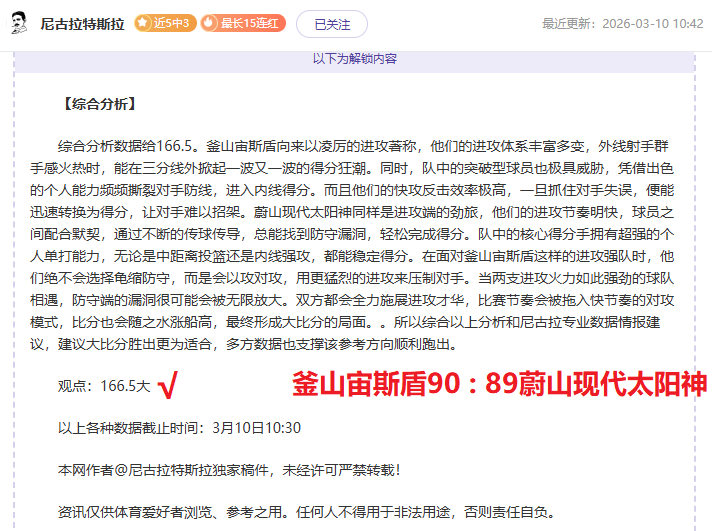 尼古拉特斯拉 近5中3 最长15连红 已关注 最近更新：2026-03-10 10:42

以下为解锁内容

【综合分析】

综合分析数据给166.5。釜山宙斯盾向来以凌厉的进攻著称，他们的进攻体系丰富多变，外线射手群手感火热时，能在三分线外掀起一波又一波的得分狂潮。同时，队中的突破型球员也极具威胁，凭借出色的个人能力频频撕裂对手防线，进入内线得分。而且他们的快攻反击效率极高，一旦抓住对手失误，便能迅速转换为得分，让对手难以招架。蔚山现代太阳神同样是进攻端的劲旅，他们的进攻节奏明快，球员之间配合默契，通过不断的传球传导，总能找到防守漏洞，轻松完成得分。队中的核心得分手拥有超强的个人单打能力，无论是中距离投篮还是内线强攻，都能稳定得分。在面对釜山宙斯盾这样的进攻强队时，他们绝不会选择龟缩防守，而是会以攻对攻，用更猛烈的进攻来压制对手。当两支进攻火力如此强劲的球队相遇，防守端的漏洞很可能会被无限放大。双方都会全力施展进攻才华，比赛节奏会被拖入快节奏的对攻模式，比分也会随之水涨船高，最终形成大比分的局面。。所以综合以上分析和尼古拉专业数据情报建议，建议大比分胜出更为适合，多方数据也支撑该参考方向顺利跑出。

观点：166.5大 √ 釜山宙斯盾90：89蔚山现代太阳神

以上各种数据截止时间：3月10日10:30

本网作者@尼古拉特斯拉独家稿件，未经许可严禁转载！

资讯仅供体育爱好者浏览、参考之用。任何人不得用于非法用途，否则责任自负。